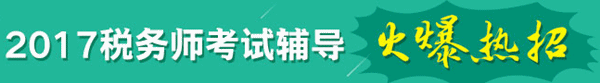 2017税务师考试辅导

火爆热招